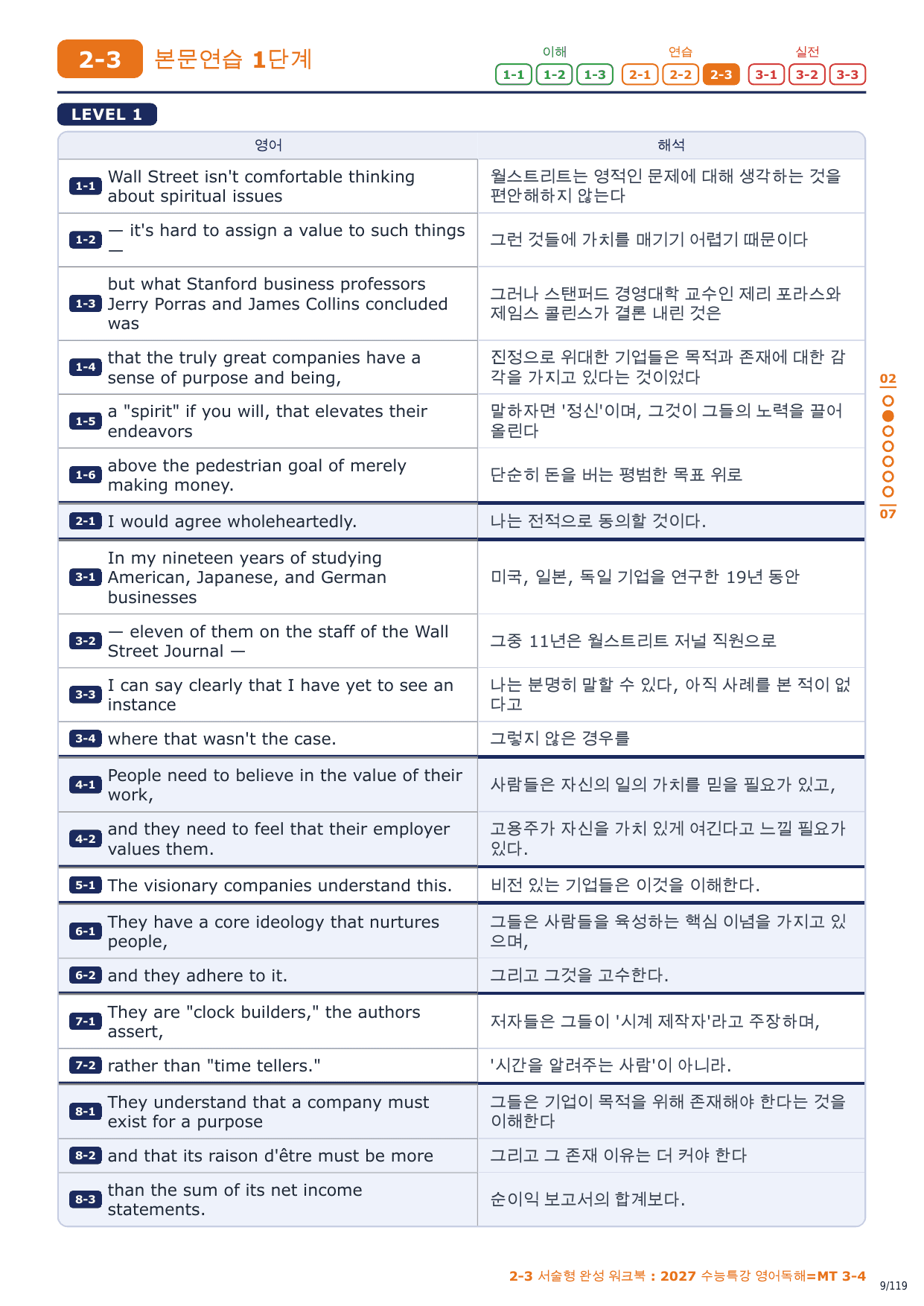 2-3 본문연습 1단계

이해 1-1 1-2 1-3 연습 2-1 2-2 2-3 실전 3-1 3-2 3-3

LEVEL 1

| 영어 | 해석 |
|---|---|
| 1-1 Wall Street isn't comfortable thinking about spiritual issues | 월스트리트는 영적인 문제에 대해 생각하는 것을 편안해하지 않는다 |
| 1-2 — it's hard to assign a value to such things — | 그런 것들에 가치를 매기기 어렵기 때문이다 |
| 1-3 but what Stanford business professors Jerry Porras and James Collins concluded was | 그러나 스탠퍼드 경영대학 교수인 제리 포라스와 제임스 콜린스가 결론 내린 것은 |
| 1-4 that the truly great companies have a sense of purpose and being, | 진정으로 위대한 기업들은 목적과 존재에 대한 감각을 가지고 있다는 것이었다 |
| 1-5 a "spirit" if you will, that elevates their endeavors | 말하자면 '정신'이며, 그것이 그들의 노력을 끌어올린다 |
| 1-6 above the pedestrian goal of merely making money. | 단순히 돈을 버는 평범한 목표 위로 |
| 2-1 I would agree wholeheartedly. | 나는 전적으로 동의할 것이다. |
| 3-1 In my nineteen years of studying American, Japanese, and German businesses | 미국, 일본, 독일 기업을 연구한 19년 동안 |
| 3-2 — eleven of them on the staff of the Wall Street Journal — | 그중 11년은 월스트리트 저널 직원으로 |
| 3-3 I can say clearly that I have yet to see an instance | 나는 분명히 말할 수 있다, 아직 사례를 본 적이 없다고 |
| 3-4 where that wasn't the case. | 그렇지 않은 경우를 |
| 4-1 People need to believe in the value of their work, | 사람들은 자신의 일의 가치를 믿을 필요가 있고, |
| 4-2 and they need to feel that their employer values them. | 고용주가 자신을 가치 있게 여긴다고 느낄 필요가 있다. |
| 5-1 The visionary companies understand this. | 비전 있는 기업들은 이것을 이해한다. |
| 6-1 They have a core ideology that nurtures people, | 그들은 사람들을 육성하는 핵심 이념을 가지고 있으며, |
| 6-2 and they adhere to it. | 그리고 그것을 고수한다. |
| 7-1 They are "clock builders," the authors assert, | 저자들은 그들이 '시계 제작자'라고 주장하며, |
| 7-2 rather than "time tellers." | '시간을 알려주는 사람'이 아니라. |
| 8-1 They understand that a company must exist for a purpose | 그들은 기업이 목적을 위해 존재해야 한다는 것을 이해한다 |
| 8-2 and that its raison d'être must be more | 그리고 그 존재 이유는 더 커야 한다 |
| 8-3 than the sum of its net income statements. | 순이익 보고서의 합계보다. |

02
07

2-3 서술형 완성 워크북 : 2027 수능특강 영어독해=MT 3-4
9/119